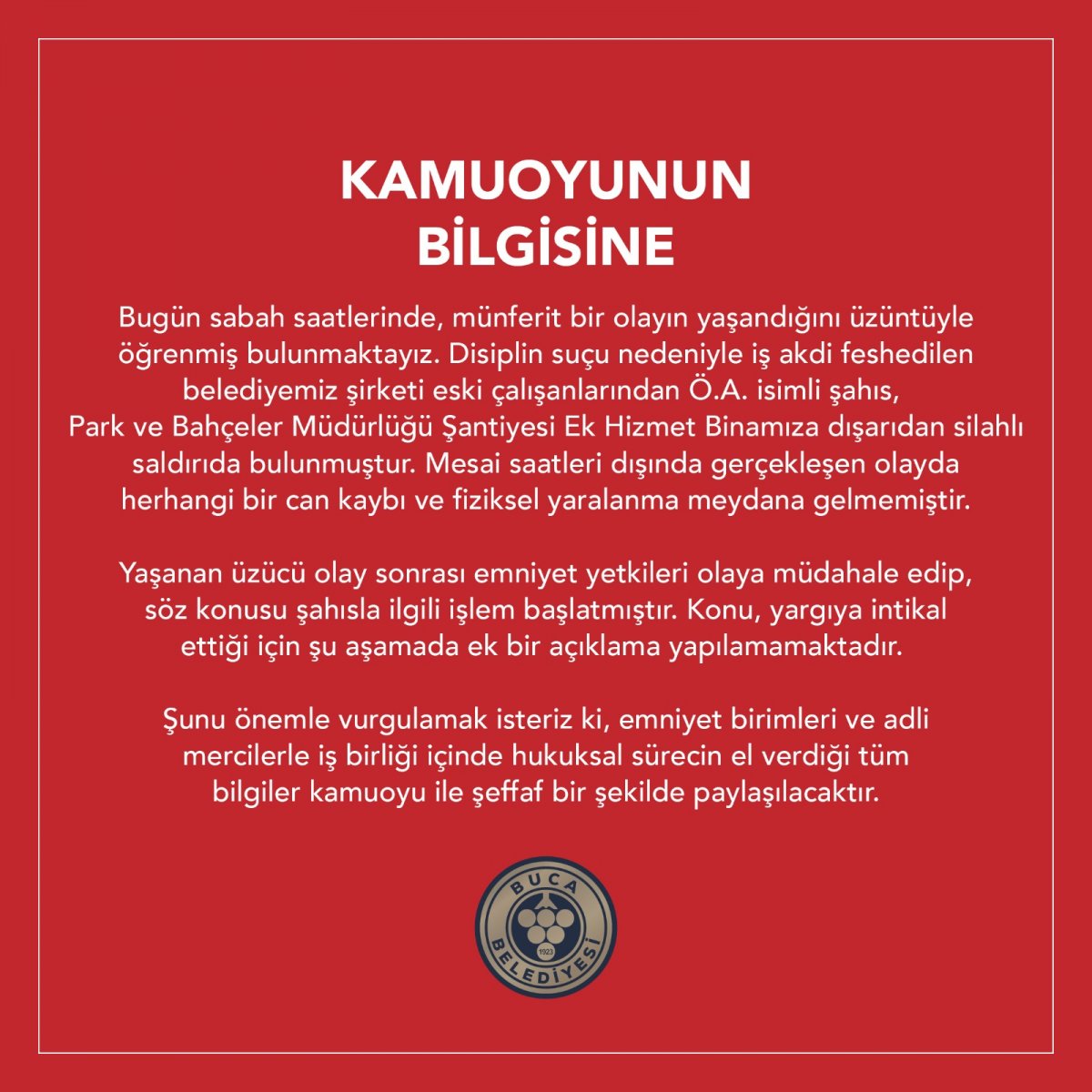 KAMUOYUNUN
BİLGİSİNE

Bugün sabah saatlerinde, münferit bir olayın yaşandığını üzüntüyle öğrenmiş bulunmaktayız. Disiplin suçu nedeniyle iş akdi feshedilen belediyemiz şirketi eski çalışanlarından Ö.A. isimli şahıs, Park ve Bahçeler Müdürlüğü Şantiyesi Ek Hizmet Binamıza dışarıdan silahlı saldırıda bulunmuştur. Mesai saatleri dışında gerçekleşen olayda herhangi bir can kaybı ve fiziksel yaralanma meydana gelmemiştir.

Yaşanan üzücü olay sonrası emniyet yetkileri olaya müdahale edip, söz konusu şahısla ilgili işlem başlatmıştır. Konu, yargıya intikal ettiği için şu aşamada ek bir açıklama yapılamamaktadır.

Şunu önemle vurgulamak isteriz ki, emniyet birimleri ve adli mercilerle iş birliği içinde hukuksal sürecin el verdiği tüm bilgiler kamuoyu ile şeffaf bir şekilde paylaşılacaktır.

BUCA
1923
BELEDİYESİ